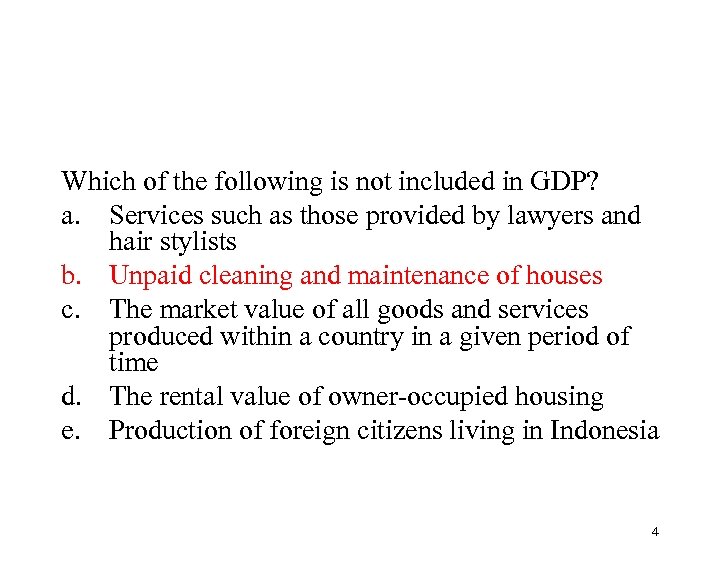 Which of the following is not included in GDP?

a. Services such as those provided by lawyers and hair stylists
b. Unpaid cleaning and maintenance of houses
c. The market value of all goods and services produced within a country in a given period of time
d. The rental value of owner-occupied housing
e. Production of foreign citizens living in Indonesia

4